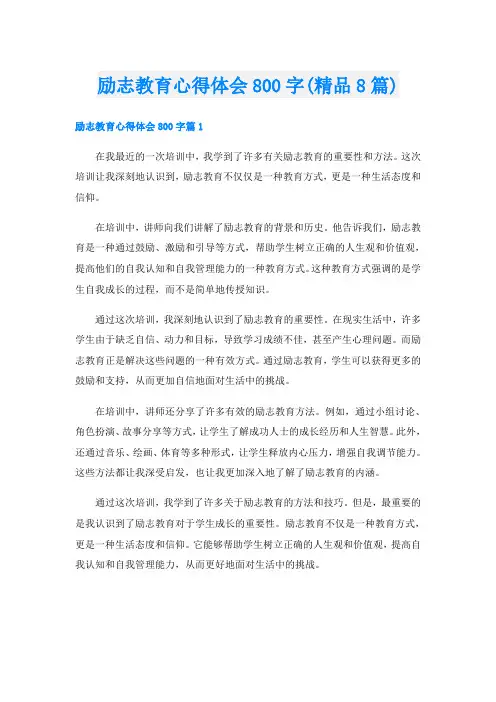 励志教育心得体会800字(精品8篇)

励志教育心得体会800字篇1

在我最近的一次培训中，我学到了许多有关励志教育的重要性和方法。这次培训让我深刻地认识到，励志教育不仅仅是一种教育方式，更是一种生活态度和信仰。

在培训中，讲师向我们讲解了励志教育的背景和历史。他告诉我们，励志教育是一种通过鼓励、激励和引导等方式，帮助学生树立正确的人生观和价值观，提高他们的自我认知和自我管理能力的一种教育方式。这种教育方式强调的是学生自我成长的过程，而不是简单地传授知识。

通过这次培训，我深刻地认识到了励志教育的重要性。在现实生活中，许多学生由于缺乏自信、动力和目标，导致学习成绩不佳，甚至产生心理问题。而励志教育正是解决这些问题的一种有效方式。通过励志教育，学生可以获得更多的鼓励和支持，从而更加自信地面对生活中的挑战。

在培训中，讲师还分享了许多有效的励志教育方法。例如，通过小组讨论、角色扮演、故事分享等方式，让学生了解成功人士的成长经历和人生智慧。此外，还通过音乐、绘画、体育等多种形式，让学生释放内心压力，增强自我调节能力。这些方法都让我深受启发，也让我更加深入地了解了励志教育的内涵。

通过这次培训，我学到了许多关于励志教育的方法和技巧。但是，最重要的是我认识到了励志教育对于学生成长的重要性。励志教育不仅是一种教育方式，更是一种生活态度和信仰。它能够帮助学生树立正确的人生观和价值观，提高自我认知和自我管理能力，从而更好地面对生活中的挑战。